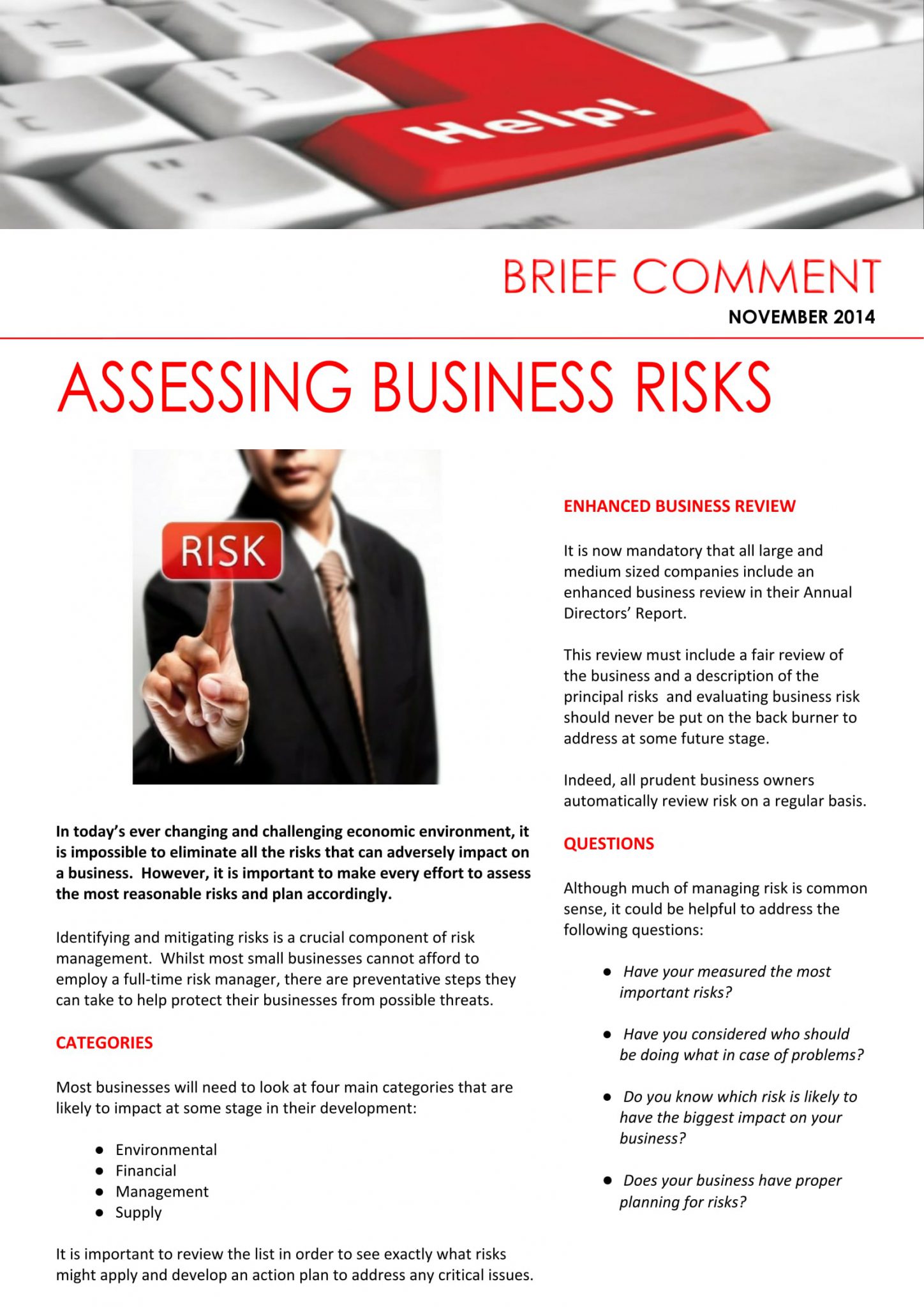 Help!

BRIEF COMMENT

NOVEMBER 2014

ASSESSING BUSINESS RISKS

RISK

In today's ever changing and challenging economic environment, it is impossible to eliminate all the risks that can adversely impact on a business. However, it is important to make every effort to assess the most reasonable risks and plan accordingly.

Identifying and mitigating risks is a crucial component of risk management. Whilst most small businesses cannot afford to employ a full-time risk manager, there are preventative steps they can take to help protect their businesses from possible threats.

CATEGORIES

Most businesses will need to look at four main categories that are likely to impact at some stage in their development:

• Environmental
• Financial
• Management
• Supply

It is important to review the list in order to see exactly what risks might apply and develop an action plan to address any critical issues.

ENHANCED BUSINESS REVIEW

It is now mandatory that all large and medium sized companies include an enhanced business review in their Annual Directors' Report.

This review must include a fair review of the business and a description of the principal risks and evaluating business risk should never be put on the back burner to address at some future stage.

Indeed, all prudent business owners automatically review risk on a regular basis.

QUESTIONS

Although much of managing risk is common sense, it could be helpful to address the following questions:

• Have your measured the most important risks?

• Have you considered who should be doing what in case of problems?

• Do you know which risk is likely to have the biggest impact on your business?

• Does your business have proper planning for risks?